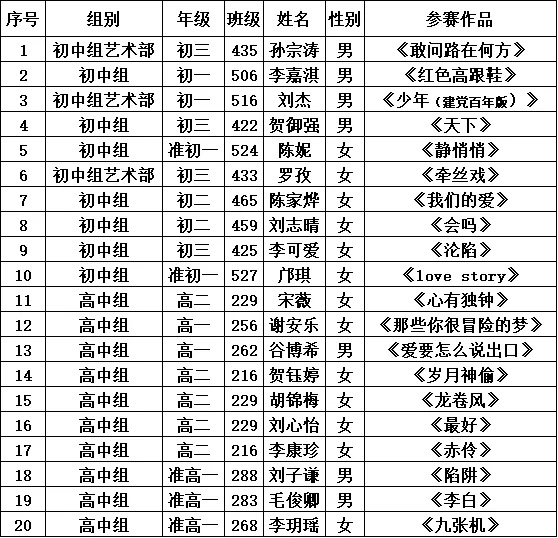 | 序号 | 组别 | 年级 | 班级 | 姓名 | 性别 | 参赛作品 |
|---|---|---|---|---|---|---|
| 1 | 初中组艺术部 | 初三 | 435 | 孙宗涛 | 男 | 《敢问路在何方》 |
| 2 | 初中组 | 初一 | 506 | 李嘉淇 | 男 | 《红色高跟鞋》 |
| 3 | 初中组艺术部 | 初一 | 516 | 刘杰 | 男 | 《少年（建党百年版）》 |
| 4 | 初中组 | 初三 | 422 | 贺御强 | 男 | 《天下》 |
| 5 | 初中组 | 准初一 | 524 | 陈妮 | 女 | 《静悄悄》 |
| 6 | 初中组艺术部 | 初三 | 433 | 罗孜 | 女 | 《牵丝戏》 |
| 7 | 初中组 | 初二 | 465 | 陈家烨 | 女 | 《我们的爱》 |
| 8 | 初中组 | 初二 | 459 | 刘志晴 | 女 | 《会吗》 |
| 9 | 初中组 | 初三 | 425 | 李可爱 | 女 | 《沦陷》 |
| 10 | 初中组 | 准初一 | 527 | 邝琪 | 女 | 《love story》 |
| 11 | 高中组 | 高二 | 229 | 宋薇 | 女 | 《心有独钟》 |
| 12 | 高中组 | 高一 | 256 | 谢安乐 | 女 | 《那些你很冒险的梦》 |
| 13 | 高中组 | 高一 | 262 | 谷博希 | 男 | 《爱要怎么说出口》 |
| 14 | 高中组 | 高二 | 216 | 贺钰婷 | 女 | 《岁月神偷》 |
| 15 | 高中组 | 高二 | 229 | 胡锦梅 | 女 | 《龙卷风》 |
| 16 | 高中组 | 高二 | 229 | 刘心怡 | 女 | 《最好》 |
| 17 | 高中组 | 高二 | 216 | 李康珍 | 女 | 《赤伶》 |
| 18 | 高中组 | 准高一 | 288 | 刘子谦 | 男 | 《陷阱》 |
| 19 | 高中组 | 准高一 | 283 | 毛俊卿 | 男 | 《李白》 |
| 20 | 高中组 | 准高一 | 268 | 李玥瑶 | 女 | 《九张机》 |